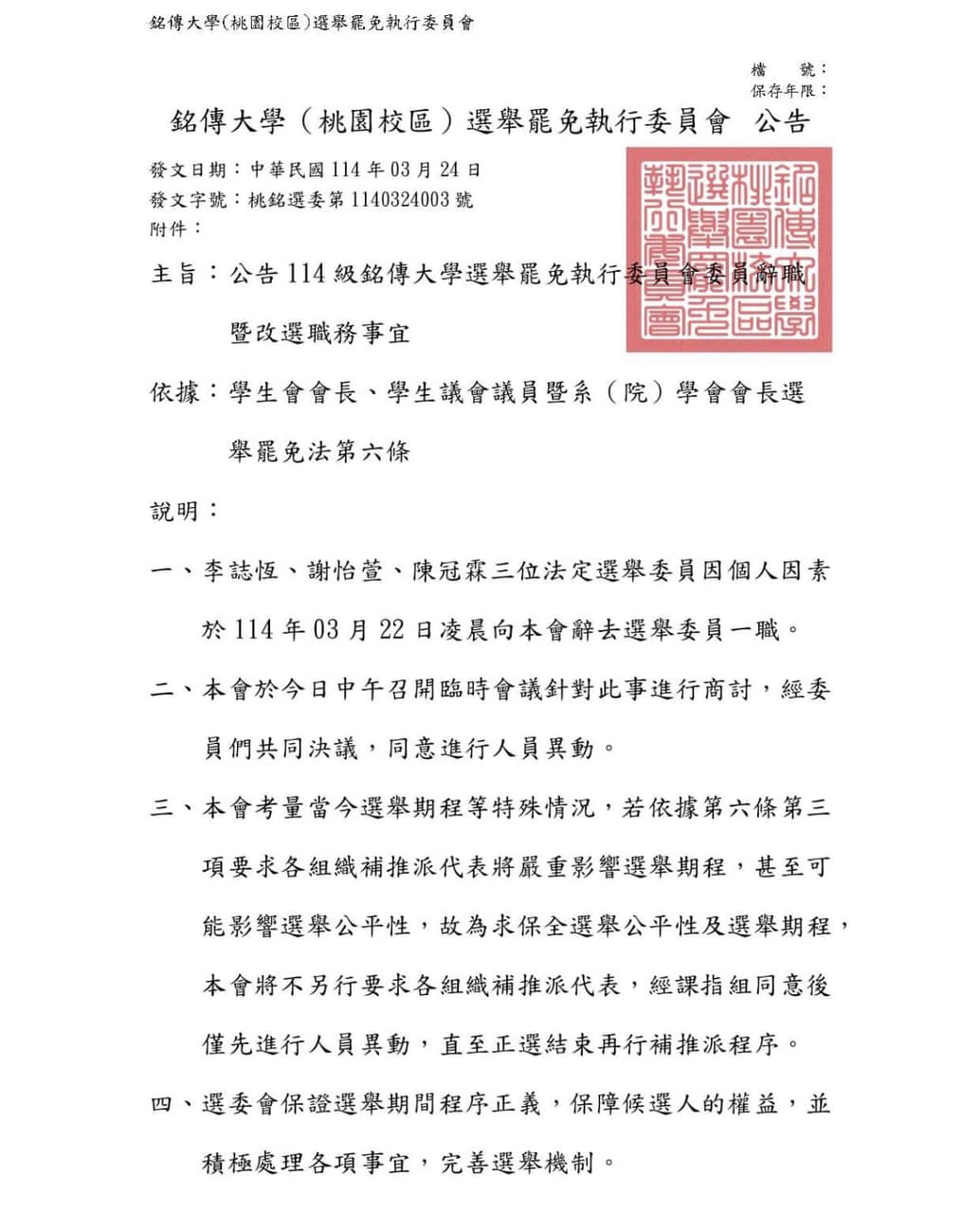 銘傳大學(桃園校區)選舉罷免執行委員會

檔　號：
保存年限：

銘傳大學（桃園校區）選舉罷免執行委員會　公告

發文日期：中華民國 114 年 03 月 24 日
發文字號：桃銘選委第 1140324003 號
附件：

銘傳大學桃園校區選舉罷免執行委員會

主旨：公告 114 級銘傳大學選舉罷免執行委員會委員辭職暨改選職務事宜

依據：學生會會長、學生議會議員暨系（院）學會會長選舉罷免法第六條

說明：

一、李誌恆、謝怡萱、陳冠霖三位法定選舉委員因個人因素於 114 年 03 月 22 日凌晨向本會辭去選舉委員一職。

二、本會於今日中午召開臨時會議針對此事進行商討，經委員們共同決議，同意進行人員異動。

三、本會考量當今選舉期程等特殊情況，若依據第六條第三項要求各組織補推派代表將嚴重影響選舉期程，甚至可能影響選舉公平性，故為求保全選舉公平性及選舉期程，本會將不另行要求各組織補推派代表，經課指組同意後僅先進行人員異動，直至正選結束再行補推派程序。

四、選委會保證選舉期間程序正義，保障候選人的權益，並積極處理各項事宜，完善選舉機制。